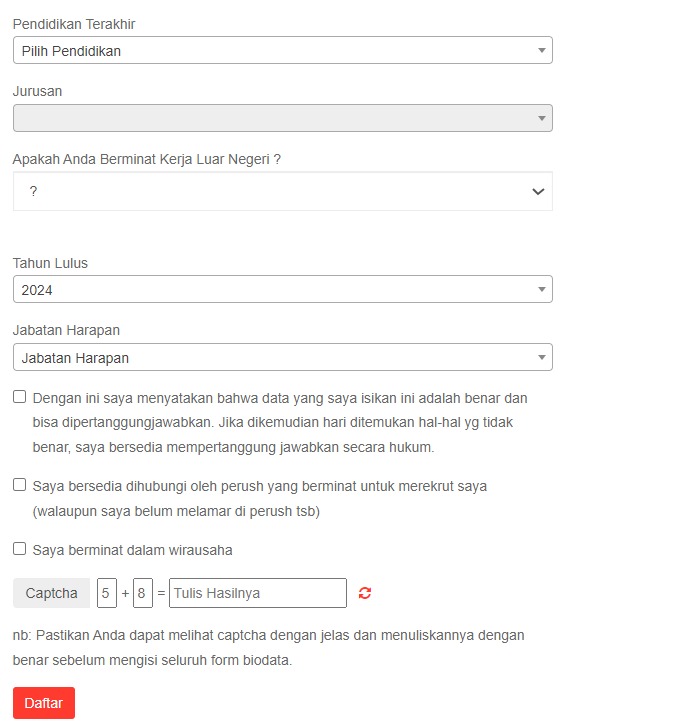 Pendidikan Terakhir

Pilih Pendidikan

Jurusan

Apakah Anda Berminat Kerja Luar Negeri ?

?

Tahun Lulus

2024

Jabatan Harapan

Jabatan Harapan

Dengan ini saya menyatakan bahwa data yang saya isikan ini adalah benar dan bisa dipertanggungjawabkan. Jika dikemudian hari ditemukan hal-hal yg tidak benar, saya bersedia mempertanggung jawabkan secara hukum.

Saya bersedia dihubungi oleh perush yang berminat untuk merekrut saya (walaupun saya belum melamar di perush tsb)

Saya berminat dalam wirausaha

Captcha 5 + 8 = Tulis Hasilnya

nb: Pastikan Anda dapat melihat captcha dengan jelas dan menuliskannya dengan benar sebelum mengisi seluruh form biodata.

Daftar